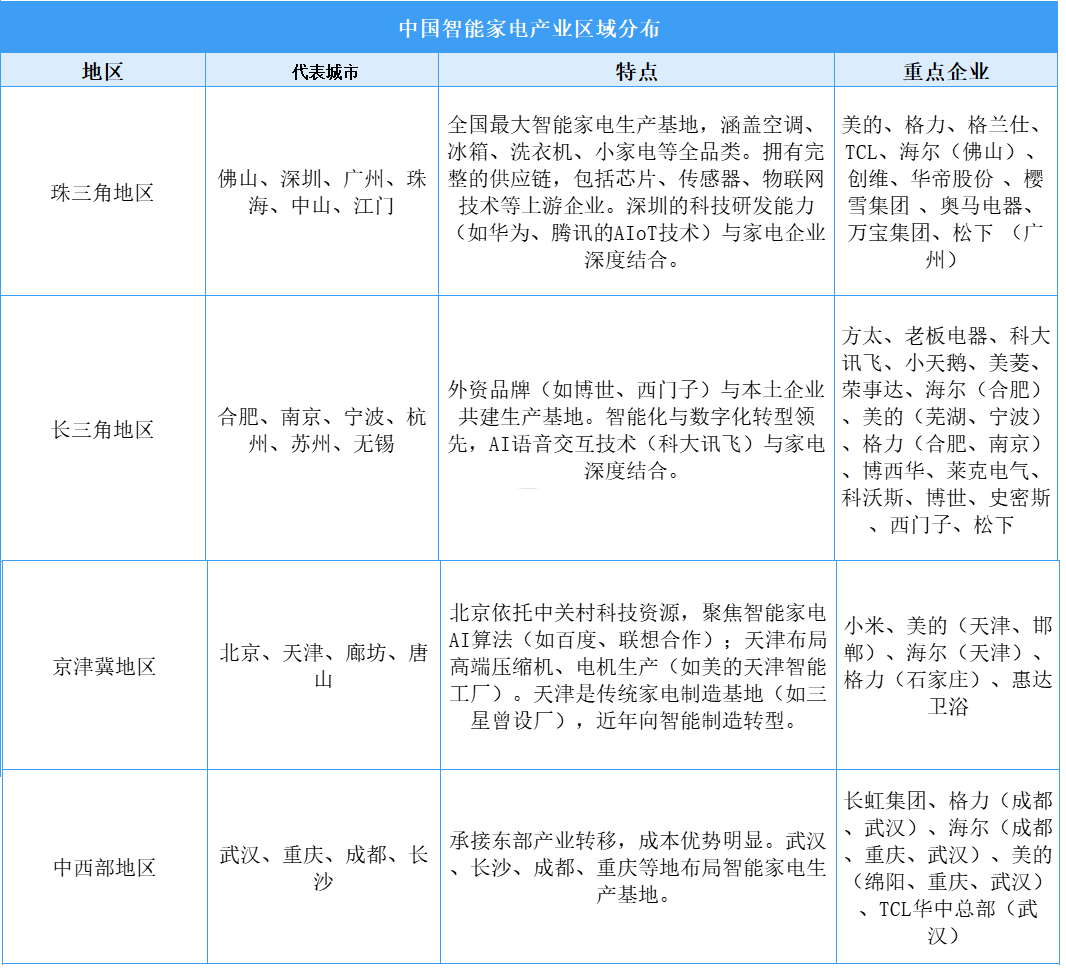 中国智能家电产业区域分布

| 地区 | 代表城市 | 特点 | 重点企业 |
|---|---|---|---|
| 珠三角地区 | 佛山、深圳、广州、珠海、中山、江门 | 全国最大智能家电生产基地，涵盖空调、冰箱、洗衣机、小家电等全品类。拥有完整的供应链，包括芯片、传感器、物联网技术等上游企业。深圳的科技研发能力（如华为、腾讯的AIoT技术）与家电企业深度结合。 | 美的、格力、格兰仕、TCL、海尔（佛山）、创维、华帝股份 、樱雪集团 、奥马电器、万宝集团、松下 （广州） |
| 长三角地区 | 合肥、南京、宁波、杭州、苏州、无锡 | 外资品牌（如博世、西门子）与本土企业共建生产基地。智能化与数字化转型领先，AI语音交互技术（科大讯飞）与家电深度结合。 | 方太、老板电器、科大讯飞、小天鹅、美菱、荣事达、海尔（合肥）、美的（芜湖、宁波）、格力（合肥、南京）、博西华、莱克电气、科沃斯、博世、史密斯、西门子、松下 |
| 京津冀地区 | 北京、天津、廊坊、唐山 | 北京依托中关村科技资源，聚焦智能家电AI算法（如百度、联想合作）；天津布局高端压缩机、电机生产（如美的天津智能工厂）。天津是传统家电制造基地（如三星曾设厂），近年向智能制造转型。 | 小米、美的（天津、邯郸）、海尔（天津）、格力（石家庄）、惠达卫浴 |
| 中西部地区 | 武汉、重庆、成都、长沙 | 承接东部产业转移，成本优势明显。武汉、长沙、成都、重庆等地布局智能家电生产基地。 | 长虹集团、格力（成都、武汉）、海尔（成都、重庆、武汉）、美的（绵阳、重庆、武汉）、TCL华中总部（武汉） |